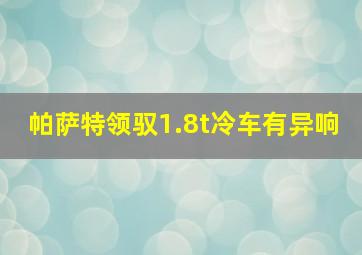 帕萨特领驭1.8t冷车有异响